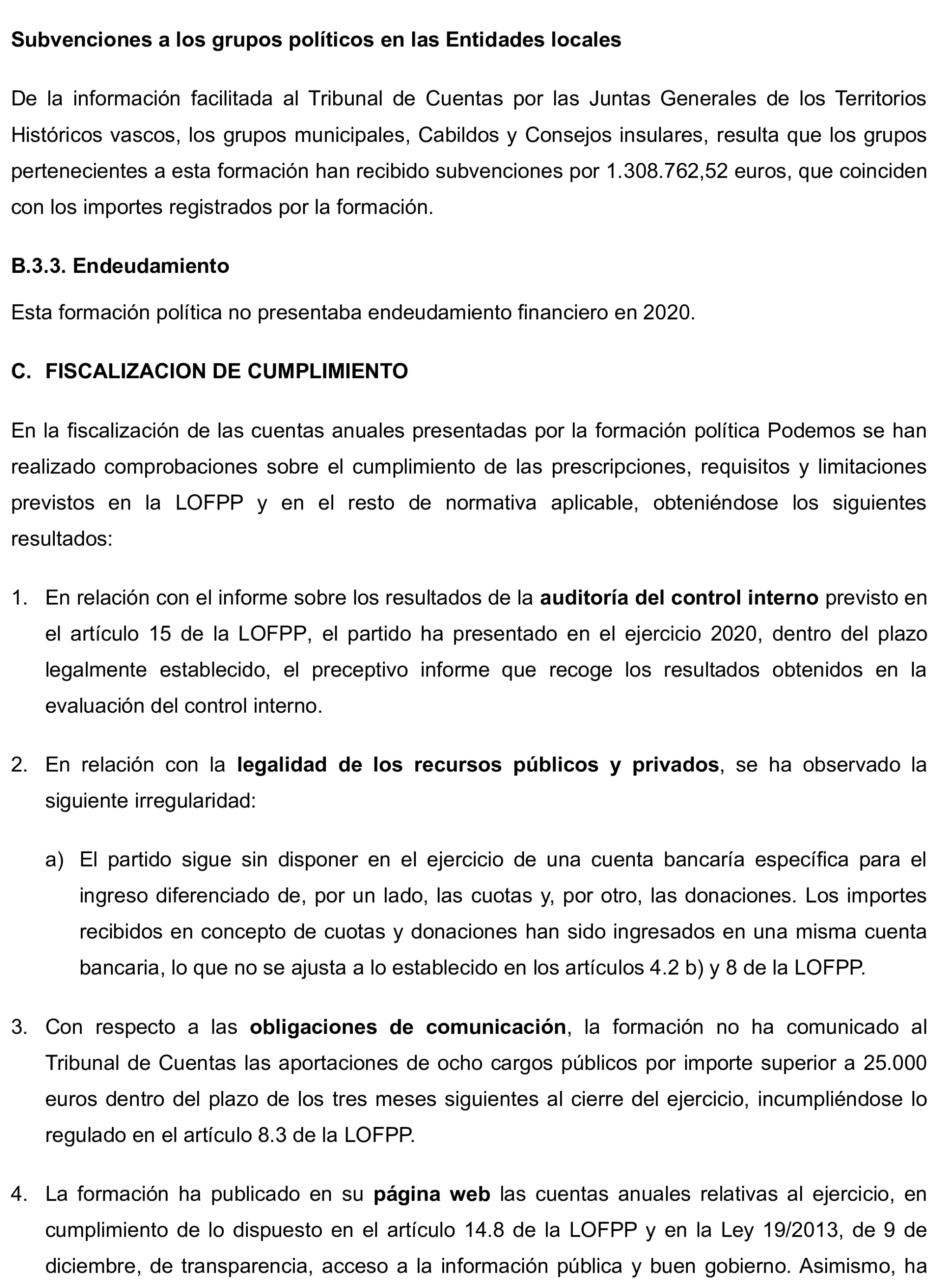 Subvenciones a los grupos políticos en las Entidades locales

De la información facilitada al Tribunal de Cuentas por las Juntas Generales de los Territorios Históricos vascos, los grupos municipales, Cabildos y Consejos insulares, resulta que los grupos pertenecientes a esta formación han recibido subvenciones por 1.308.762,52 euros, que coinciden con los importes registrados por la formación.

B.3.3. Endeudamiento

Esta formación política no presentaba endeudamiento financiero en 2020.

C. FISCALIZACION DE CUMPLIMIENTO

En la fiscalización de las cuentas anuales presentadas por la formación política Podemos se han realizado comprobaciones sobre el cumplimiento de las prescripciones, requisitos y limitaciones previstos en la LOFPP y en el resto de normativa aplicable, obteniéndose los siguientes resultados:

1. En relación con el informe sobre los resultados de la auditoría del control interno previsto en el artículo 15 de la LOFPP, el partido ha presentado en el ejercicio 2020, dentro del plazo legalmente establecido, el preceptivo informe que recoge los resultados obtenidos en la evaluación del control interno.

2. En relación con la legalidad de los recursos públicos y privados, se ha observado la siguiente irregularidad:

a) El partido sigue sin disponer en el ejercicio de una cuenta bancaría específica para el ingreso diferenciado de, por un lado, las cuotas y, por otro, las donaciones. Los importes recibidos en concepto de cuotas y donaciones han sido ingresados en una misma cuenta bancaria, lo que no se ajusta a lo establecido en los artículos 4.2 b) y 8 de la LOFPP.

3. Con respecto a las obligaciones de comunicación, la formación no ha comunicado al Tribunal de Cuentas las aportaciones de ocho cargos públicos por importe superior a 25.000 euros dentro del plazo de los tres meses siguientes al cierre del ejercicio, incumpliéndose lo regulado en el artículo 8.3 de la LOFPP.

4. La formación ha publicado en su página web las cuentas anuales relativas al ejercicio, en cumplimiento de lo dispuesto en el artículo 14.8 de la LOFPP y en la Ley 19/2013, de 9 de diciembre, de transparencia, acceso a la información pública y buen gobierno. Asimismo, ha